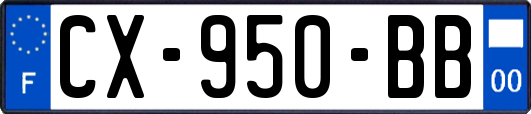 F
CX-950-BB
00